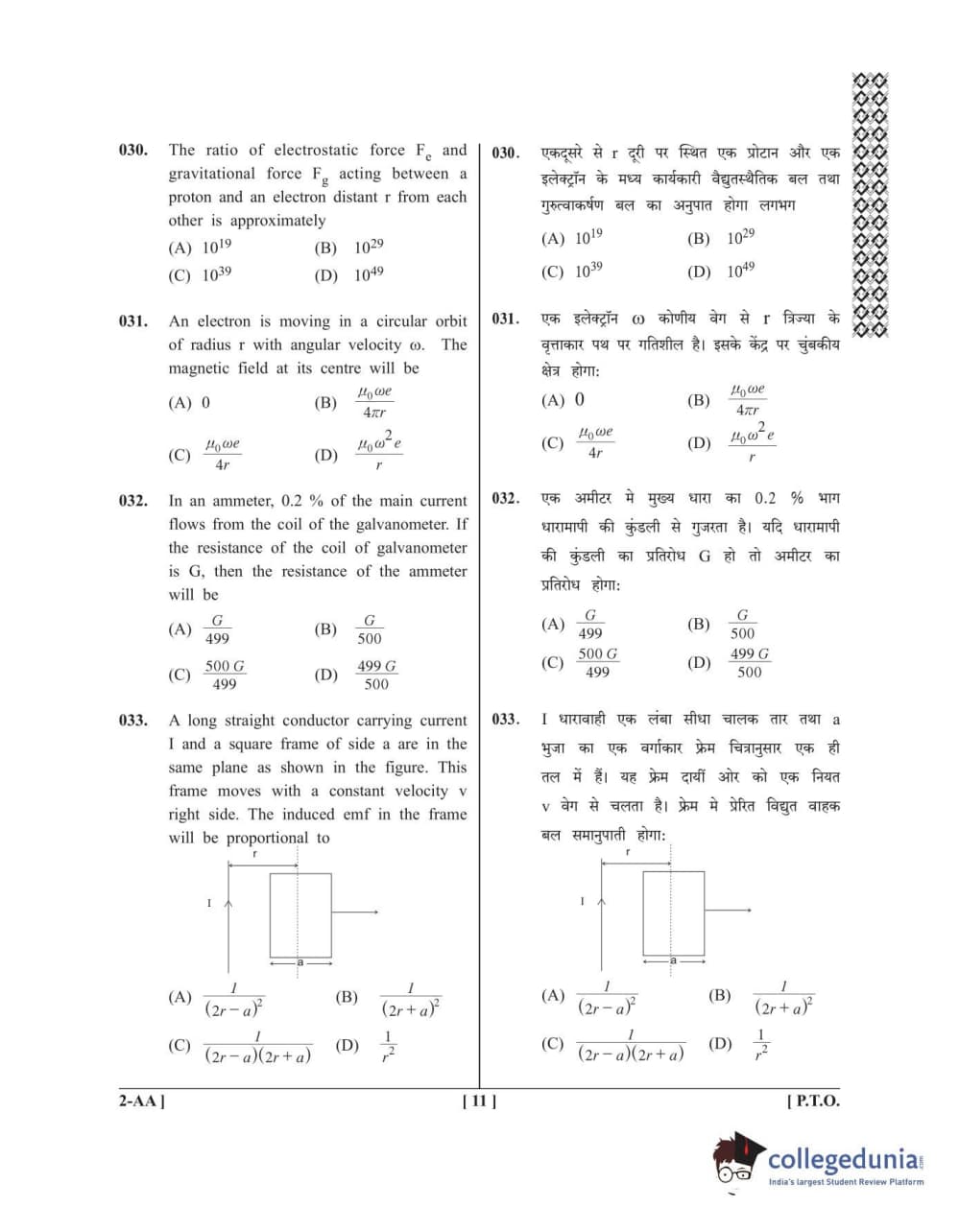 030. The ratio of electrostatic force $F_e$ and gravitational force $F_g$ acting between a proton and an electron distant r from each other is approximately

(A) $10^{19}$ (B) $10^{29}$

(C) $10^{39}$ (D) $10^{49}$

031. An electron is moving in a circular orbit of radius r with angular velocity ω. The magnetic field at its centre will be

(A) 0 (B) $\frac{\mu_0 \omega e}{4\pi r}$

(C) $\frac{\mu_0 \omega e}{4r}$ (D) $\frac{\mu_0 \omega^2 e}{r}$

032. In an ammeter, 0.2 % of the main current flows from the coil of the galvanometer. If the resistance of the coil of galvanometer is G, then the resistance of the ammeter will be

(A) $\frac{G}{499}$ (B) $\frac{G}{500}$

(C) $\frac{500\,G}{499}$ (D) $\frac{499\,G}{500}$

033. A long straight conductor carrying current I and a square frame of side a are in the same plane as shown in the figure. This frame moves with a constant velocity v right side. The induced emf in the frame will be proportional to

r

I

a

(A) $\frac{1}{(2r-a)^2}$ (B) $\frac{1}{(2r+a)^2}$

(C) $\frac{1}{(2r-a)(2r+a)}$ (D) $\frac{1}{r^2}$

030. एकदूसरे से r दूरी पर स्थित एक प्रोटान और एक इलेक्ट्रॉन के मध्य कार्यकारी वैद्युतस्थैतिक बल तथा गुरुत्वाकर्षण बल का अनुपात होगा लगभग

(A) $10^{19}$ (B) $10^{29}$

(C) $10^{39}$ (D) $10^{49}$

031. एक इलेक्ट्रॉन ω कोणीय वेग से r त्रिज्या के वृत्ताकार पथ पर गतिशील है। इसके केंद्र पर चुंबकीय क्षेत्र होगा:

(A) 0 (B) $\frac{\mu_0 \omega e}{4\pi r}$

(C) $\frac{\mu_0 \omega e}{4r}$ (D) $\frac{\mu_0 \omega^2 e}{r}$

032. एक अमीटर मे मुख्य धारा का 0.2 % भाग धारामापी की कुंडली से गुजरता है। यदि धारामापी की कुंडली का प्रतिरोध G हो तो अमीटर का प्रतिरोध होगा:

(A) $\frac{G}{499}$ (B) $\frac{G}{500}$

(C) $\frac{500\,G}{499}$ (D) $\frac{499\,G}{500}$

033. I धारावाही एक लंबा सीधा चालक तार तथा a भुजा का एक वर्गाकार फ्रेम चित्रानुसार एक ही तल में हैं। यह फ्रेम दायीं ओर को एक नियत v वेग से चलता है। फ्रेम मे प्रेरित विद्युत वाहक बल समानुपाती होगा:

r

I

a

(A) $\frac{1}{(2r-a)^2}$ (B) $\frac{1}{(2r+a)^2}$

(C) $\frac{1}{(2r-a)(2r+a)}$ (D) $\frac{1}{r^2}$

2-AA ] [ 11 ] [ P.T.O.

collegedunia
India's largest Student Review Platform